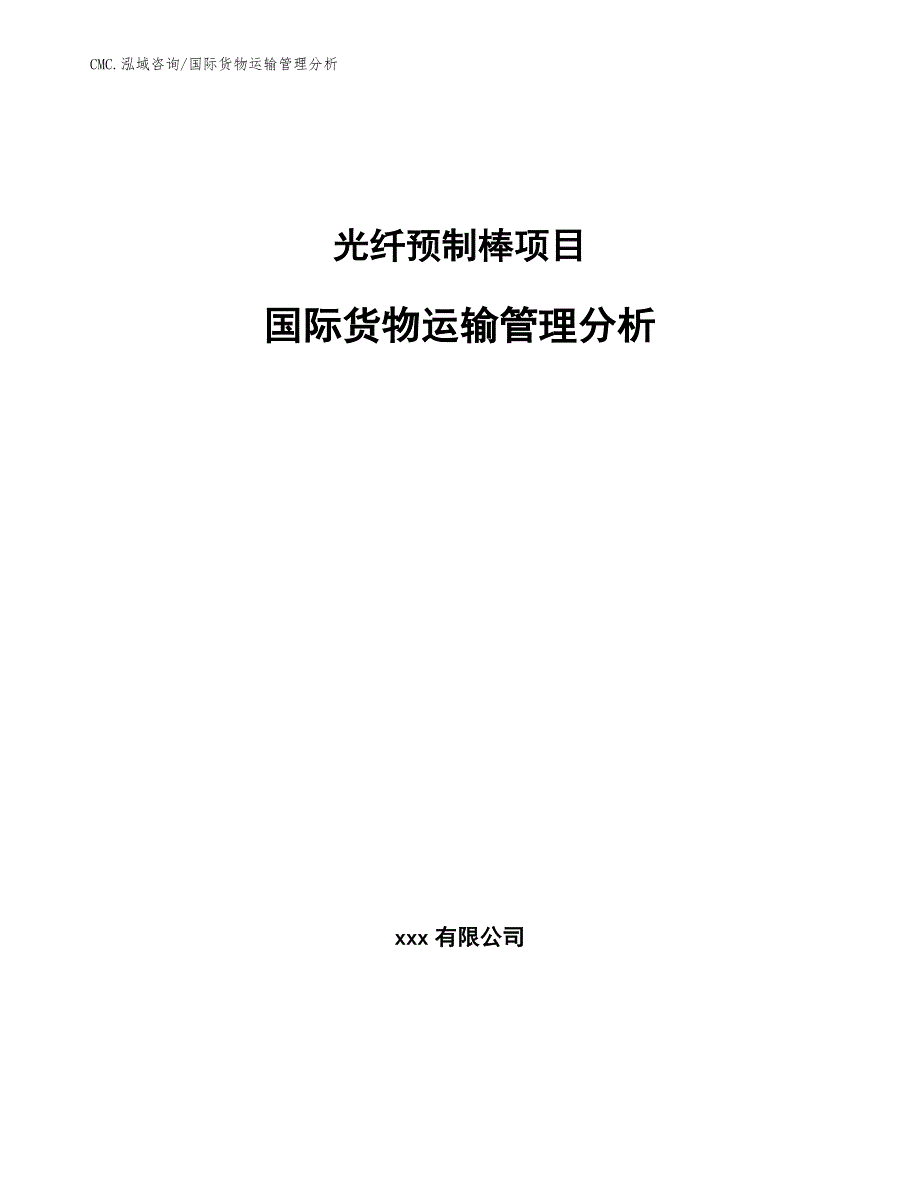 CMC.泓域咨询/国际货物运输管理分析

光纤预制棒项目

国际货物运输管理分析

xxx 有限公司